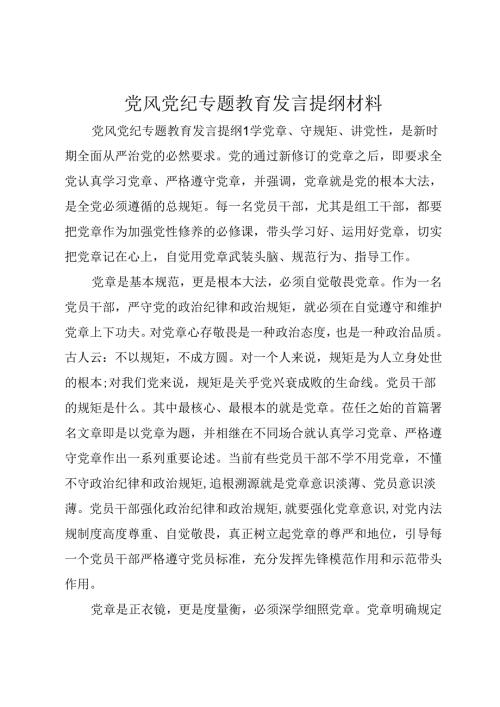 党风党纪专题教育发言提纲材料

党风党纪专题教育发言提纲1学党章、守规矩、讲党性，是新时期全面从严治党的必然要求。党的通过新修订的党章之后，即要求全党认真学习党章、严格遵守党章，并强调，党章就是党的根本大法，是全党必须遵循的总规矩。每一名党员干部，尤其是组工干部，都要把党章作为加强党性修养的必修课，带头学习好、运用好党章，切实把党章记在心上，自觉用党章武装头脑、规范行为、指导工作。

党章是基本规范，更是根本大法，必须自觉敬畏党章。作为一名党员干部，严守党的政治纪律和政治规矩，就必须在自觉遵守和维护党章上下功夫。对党章心存敬畏是一种政治态度，也是一种政治品质。古人云：不以规矩，不成方圆。对一个人来说，规矩是为人立身处世的根本;对我们党来说，规矩是关乎党兴衰成败的生命线。党员干部的规矩是什么。其中最核心、最根本的就是党章。莅任之始的首篇署名文章即是以党章为题，并相继在不同场合就认真学习党章、严格遵守党章作出一系列重要论述。当前有些党员干部不学不用党章，不懂不守政治纪律和政治规矩，追根溯源就是党章意识淡薄、党员意识淡薄。党员干部强化政治纪律和政治规矩，就要强化党章意识，对党内法规制度高度尊重、自觉敬畏，真正树立起党章的尊严和地位，引导每一个党员干部严格遵守党员标准，充分发挥先锋模范作用和示范带头作用。

党章是正衣镜，更是度量衡，必须深学细照党章。党章明确规定